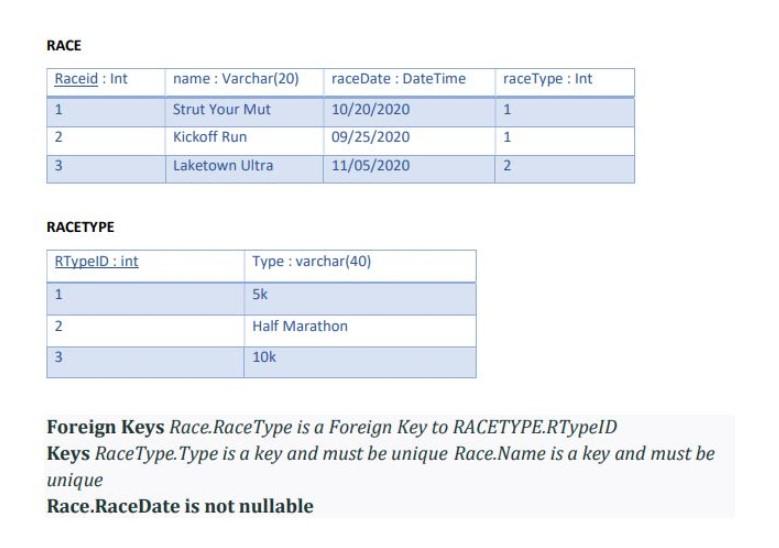 RACE

| Raceid : Int | name : Varchar(20) | raceDate : DateTime | raceType : Int |
|---|---|---|---|
| 1 | Strut Your Mut | 10/20/2020 | 1 |
| 2 | Kickoff Run | 09/25/2020 | 1 |
| 3 | Laketown Ultra | 11/05/2020 | 2 |

RACETYPE

| RTypeID : int | Type : varchar(40) |
|---|---|
| 1 | 5k |
| 2 | Half Marathon |
| 3 | 10k |

Foreign Keys Race.RaceType is a Foreign Key to RACETYPE.RTypeID
Keys RaceType.Type is a key and must be unique Race.Name is a key and must be unique
Race.RaceDate is not nullable